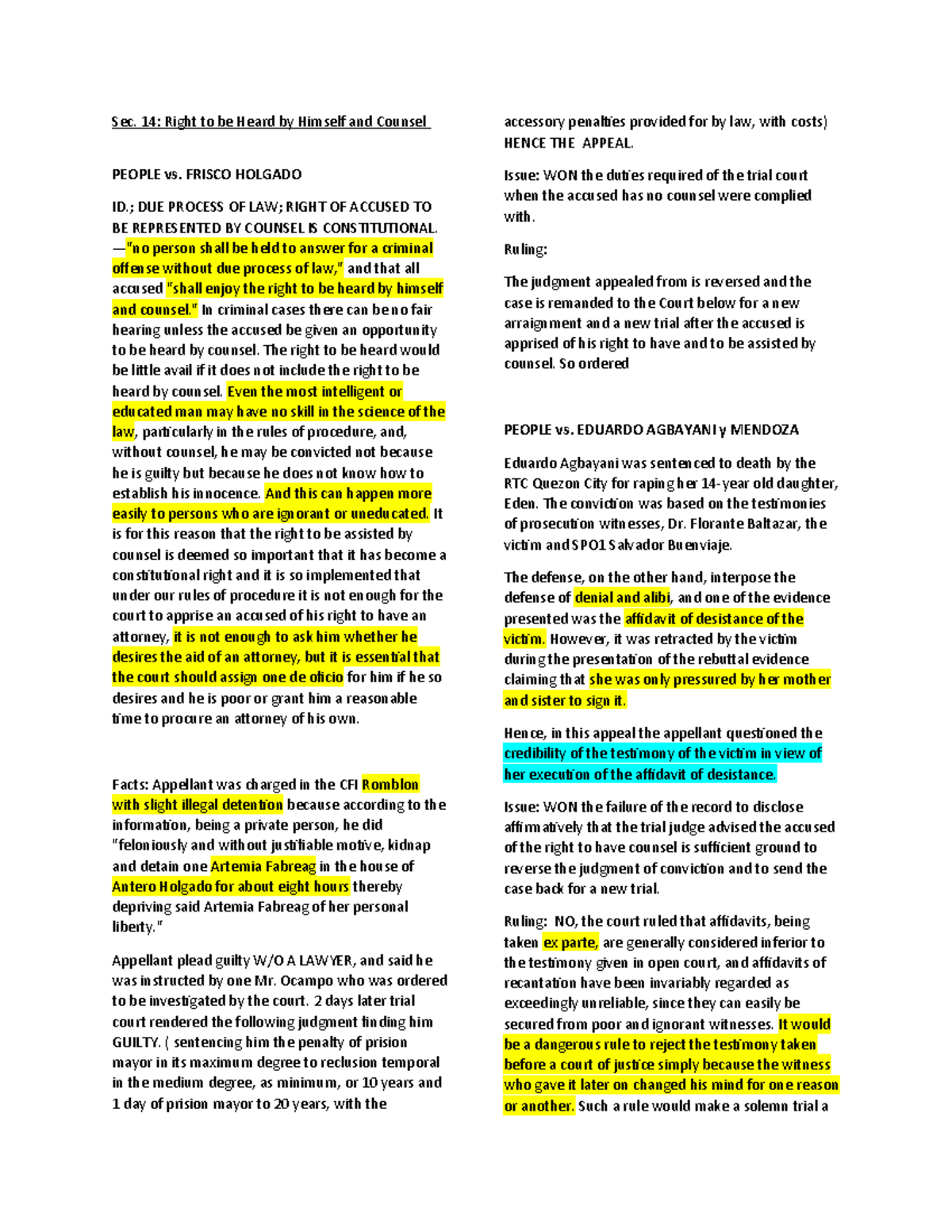 Sec. 14: Right to be Heard by Himself and Counsel

PEOPLE vs. FRISCO HOLGADO

ID.; DUE PROCESS OF LAW; RIGHT OF ACCUSED TO BE REPRESENTED BY COUNSEL IS CONSTITUTIONAL. —"no person shall be held to answer for a criminal offense without due process of law," and that all accused "shall enjoy the right to be heard by himself and counsel." In criminal cases there can be no fair hearing unless the accused be given an opportunity to be heard by counsel. The right to be heard would be little avail if it does not include the right to be heard by counsel. Even the most intelligent or educated man may have no skill in the science of the law, particularly in the rules of procedure, and, without counsel, he may be convicted not because he is guilty but because he does not know how to establish his innocence. And this can happen more easily to persons who are ignorant or uneducated. It is for this reason that the right to be assisted by counsel is deemed so important that it has become a constitutional right and it is so implemented that under our rules of procedure it is not enough for the court to apprise an accused of his right to have an attorney, it is not enough to ask him whether he desires the aid of an attorney, but it is essential that the court should assign one de oficio for him if he so desires and he is poor or grant him a reasonable time to procure an attorney of his own.

Facts: Appellant was charged in the CFI Romblon with slight illegal detention because according to the information, being a private person, he did "feloniously and without justifiable motive, kidnap and detain one Artemia Fabreag in the house of Antero Holgado for about eight hours thereby depriving said Artemia Fabreag of her personal liberty."

Appellant plead guilty W/O A LAWYER, and said he was instructed by one Mr. Ocampo who was ordered to be investigated by the court. 2 days later trial court rendered the following judgment finding him GUILTY. ( sentencing him the penalty of prision mayor in its maximum degree to reclusion temporal in the medium degree, as minimum, or 10 years and 1 day of prision mayor to 20 years, with the accessory penalties provided for by law, with costs) HENCE THE APPEAL.

Issue: WON the duties required of the trial court when the accused has no counsel were complied with.

Ruling:

The judgment appealed from is reversed and the case is remanded to the Court below for a new arraignment and a new trial after the accused is apprised of his right to have and to be assisted by counsel. So ordered

PEOPLE vs. EDUARDO AGBAYANI y MENDOZA

Eduardo Agbayani was sentenced to death by the RTC Quezon City for raping her 14-year old daughter, Eden. The conviction was based on the testimonies of prosecution witnesses, Dr. Florante Baltazar, the victim and SPO1 Salvador Buenviaje.

The defense, on the other hand, interpose the defense of denial and alibi, and one of the evidence presented was the affidavit of desistance of the victim. However, it was retracted by the victim during the presentation of the rebuttal evidence claiming that she was only pressured by her mother and sister to sign it.

Hence, in this appeal the appellant questioned the credibility of the testimony of the victim in view of her execution of the affidavit of desistance.

Issue: WON the failure of the record to disclose affirmatively that the trial judge advised the accused of the right to have counsel is sufficient ground to reverse the judgment of conviction and to send the case back for a new trial.

Ruling: NO, the court ruled that affidavits, being taken ex parte, are generally considered inferior to the testimony given in open court, and affidavits of recantation have been invariably regarded as exceedingly unreliable, since they can easily be secured from poor and ignorant witnesses. It would be a dangerous rule to reject the testimony taken before a court of justice simply because the witness who gave it later on changed his mind for one reason or another. Such a rule would make a solemn trial a